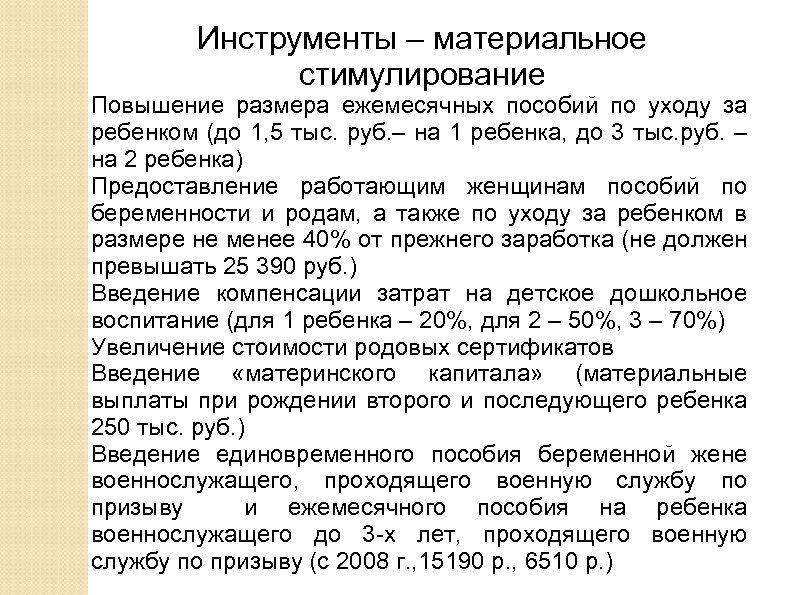 Инструменты – материальное стимулирование

Повышение размера ежемесячных пособий по уходу за ребенком (до 1,5 тыс. руб.– на 1 ребенка, до 3 тыс.руб. – на 2 ребенка)

Предоставление работающим женщинам пособий по беременности и родам, а также по уходу за ребенком в размере не менее 40% от прежнего заработка (не должен превышать 25 390 руб.)

Введение компенсации затрат на детское дошкольное воспитание (для 1 ребенка – 20%, для 2 – 50%, 3 – 70%)

Увеличение стоимости родовых сертификатов

Введение «материнского капитала» (материальные выплаты при рождении второго и последующего ребенка 250 тыс. руб.)

Введение единовременного пособия беременной жене военнослужащего, проходящего военную службу по призыву и ежемесячного пособия на ребенка военнослужащего до 3-х лет, проходящего военную службу по призыву (с 2008 г.,15190 р., 6510 р.)